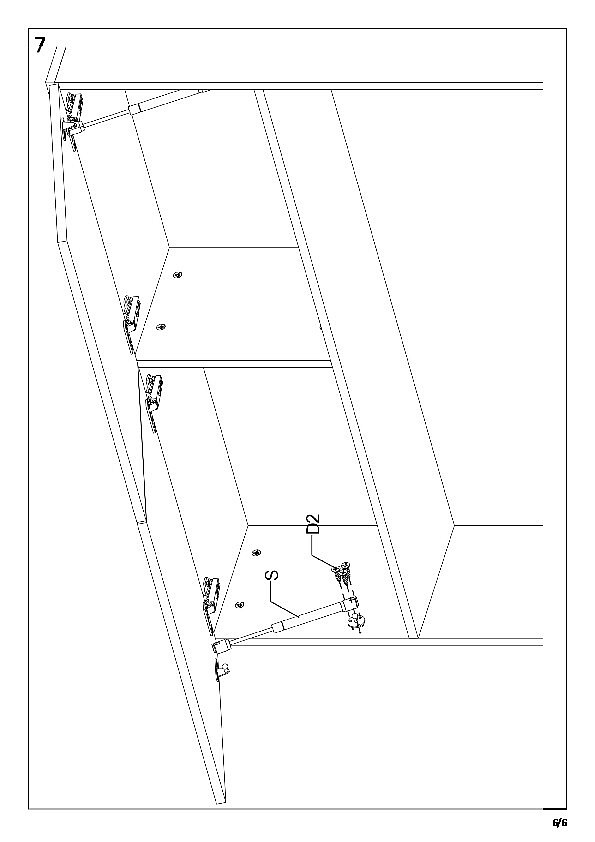 7

D2

S

6/6